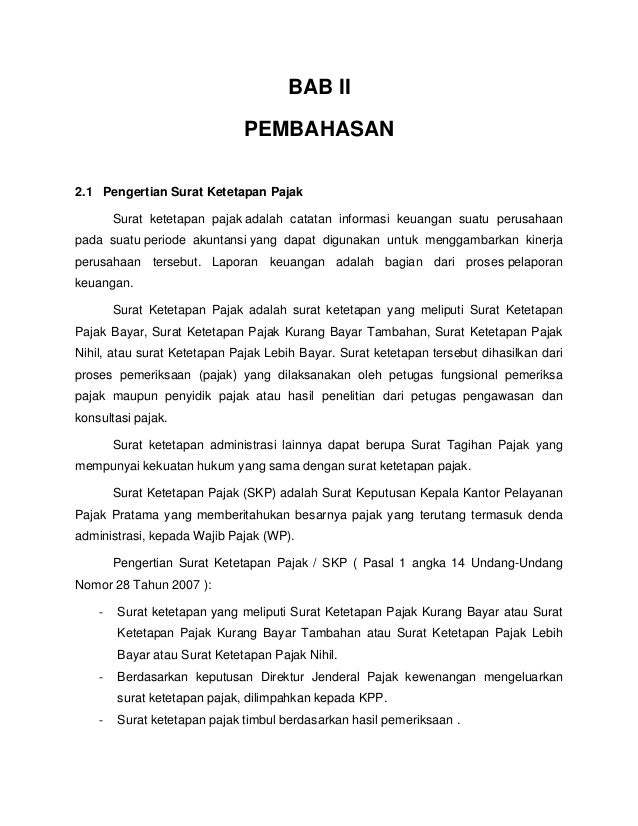 BAB II

PEMBAHASAN

2.1 Pengertian Surat Ketetapan Pajak

Surat ketetapan pajak adalah catatan informasi keuangan suatu perusahaan pada suatu periode akuntansi yang dapat digunakan untuk menggambarkan kinerja perusahaan tersebut. Laporan keuangan adalah bagian dari proses pelaporan keuangan.

Surat Ketetapan Pajak adalah surat ketetapan yang meliputi Surat Ketetapan Pajak Bayar, Surat Ketetapan Pajak Kurang Bayar Tambahan, Surat Ketetapan Pajak Nihil, atau surat Ketetapan Pajak Lebih Bayar. Surat ketetapan tersebut dihasilkan dari proses pemeriksaan (pajak) yang dilaksanakan oleh petugas fungsional pemeriksa pajak maupun penyidik pajak atau hasil penelitian dari petugas pengawasan dan konsultasi pajak.

Surat ketetapan administrasi lainnya dapat berupa Surat Tagihan Pajak yang mempunyai kekuatan hukum yang sama dengan surat ketetapan pajak.

Surat Ketetapan Pajak (SKP) adalah Surat Keputusan Kepala Kantor Pelayanan Pajak Pratama yang memberitahukan besarnya pajak yang terutang termasuk denda administrasi, kepada Wajib Pajak (WP).

Pengertian Surat Ketetapan Pajak / SKP ( Pasal 1 angka 14 Undang-Undang Nomor 28 Tahun 2007 ):

- Surat ketetapan yang meliputi Surat Ketetapan Pajak Kurang Bayar atau Surat Ketetapan Pajak Kurang Bayar Tambahan atau Surat Ketetapan Pajak Lebih Bayar atau Surat Ketetapan Pajak Nihil.
- Berdasarkan keputusan Direktur Jenderal Pajak kewenangan mengeluarkan surat ketetapan pajak, dilimpahkan kepada KPP.
- Surat ketetapan pajak timbul berdasarkan hasil pemeriksaan .